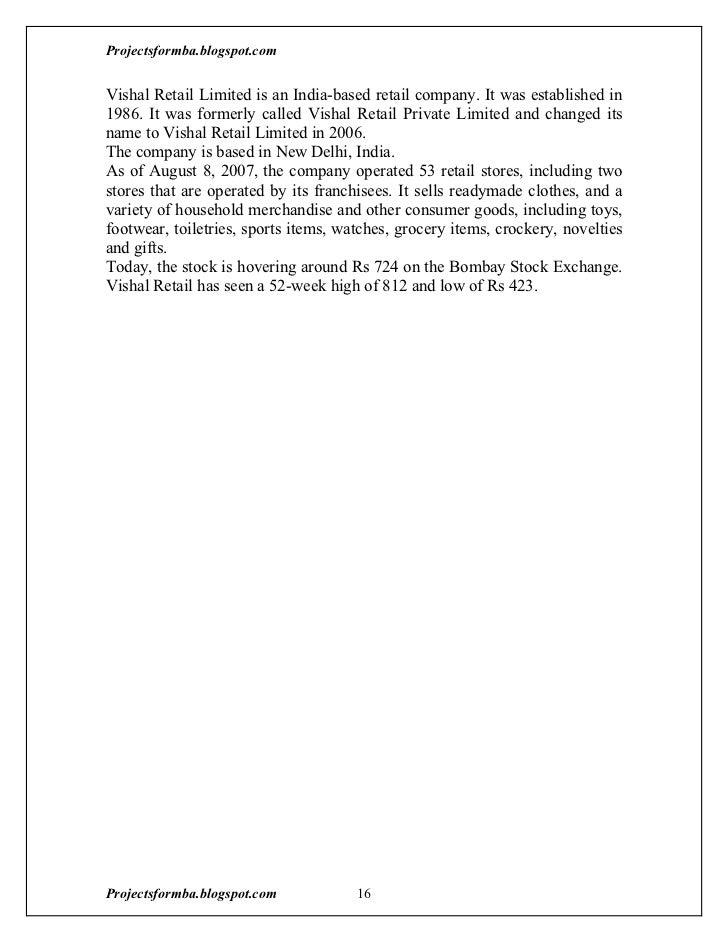 Projectsformba.blogspot.com

Vishal Retail Limited is an India-based retail company. It was established in 1986. It was formerly called Vishal Retail Private Limited and changed its name to Vishal Retail Limited in 2006.

The company is based in New Delhi, India.

As of August 8, 2007, the company operated 53 retail stores, including two stores that are operated by its franchisees. It sells readymade clothes, and a variety of household merchandise and other consumer goods, including toys, footwear, toiletries, sports items, watches, grocery items, crockery, novelties and gifts.

Today, the stock is hovering around Rs 724 on the Bombay Stock Exchange. Vishal Retail has seen a 52-week high of 812 and low of Rs 423.

Projectsformba.blogspot.com 16